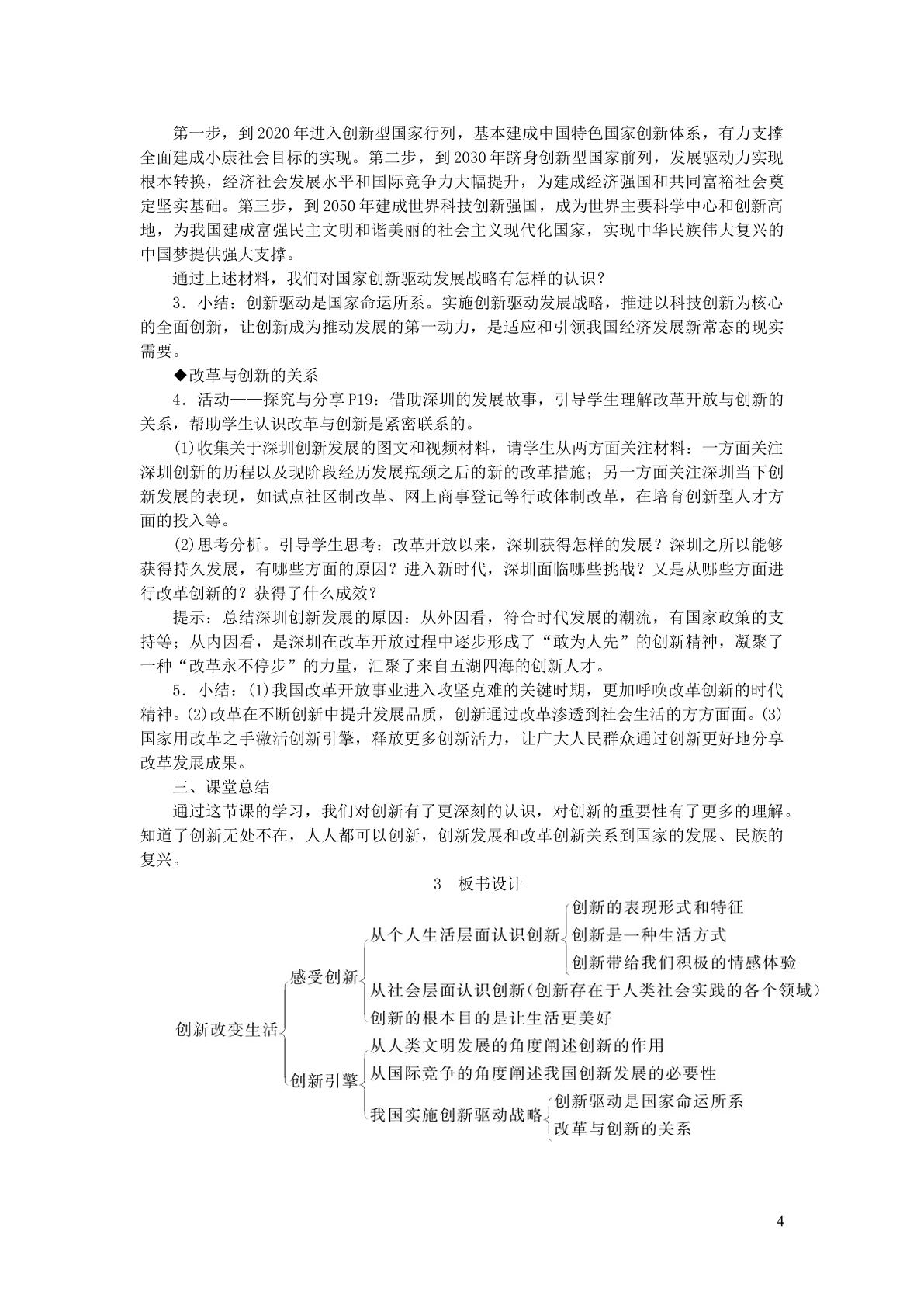 第一步，到2020年进入创新型国家行列，基本建成中国特色国家创新体系，有力支撑全面建成小康社会目标的实现。第二步，到2030年跻身创新型国家前列，发展驱动力实现根本转换，经济社会发展水平和国际竞争力大幅提升，为建成经济强国和共同富裕社会奠定坚实基础。第三步，到2050年建成世界科技创新强国，成为世界主要科学中心和创新高地，为我国建成富强民主文明和谐美丽的社会主义现代化国家，实现中华民族伟大复兴的中国梦提供强大支撑。

通过上述材料，我们对国家创新驱动发展战略有怎样的认识？

3．小结：创新驱动是国家命运所系。实施创新驱动发展战略，推进以科技创新为核心的全面创新，让创新成为推动发展的第一动力，是适应和引领我国经济发展新常态的现实需要。

◆改革与创新的关系

4．活动——探究与分享P19：借助深圳的发展故事，引导学生理解改革开放与创新的关系，帮助学生认识改革与创新是紧密联系的。

(1)收集关于深圳创新发展的图文和视频材料，请学生从两方面关注材料：一方面关注深圳创新的历程以及现阶段经历发展瓶颈之后的新的改革措施；另一方面关注深圳当下创新发展的表现，如试点社区制改革、网上商事登记等行政体制改革，在培育创新型人才方面的投入等。

(2)思考分析。引导学生思考：改革开放以来，深圳获得怎样的发展？深圳之所以能够获得持久发展，有哪些方面的原因？进入新时代，深圳面临哪些挑战？又是从哪些方面进行改革创新的？获得了什么成效？

提示：总结深圳创新发展的原因：从外因看，符合时代发展的潮流，有国家政策的支持等；从内因看，是深圳在改革开放过程中逐步形成了“敢为人先”的创新精神，凝聚了一种“改革永不停步”的力量，汇聚了来自五湖四海的创新人才。

5．小结：(1)我国改革开放事业进入攻坚克难的关键时期，更加呼唤改革创新的时代精神。(2)改革在不断创新中提升发展品质，创新通过改革渗透到社会生活的方方面面。(3)国家用改革之手激活创新引擎，释放更多创新活力，让广大人民群众通过创新更好地分享改革发展成果。

三、课堂总结

通过这节课的学习，我们对创新有了更深刻的认识，对创新的重要性有了更多的理解。知道了创新无处不在，人人都可以创新，创新发展和改革创新关系到国家的发展、民族的复兴。

3 板书设计

创新改变生活
感受创新
从个人生活层面认识创新
创新的表现形式和特征
创新是一种生活方式
创新带给我们积极的情感体验
从社会层面认识创新(创新存在于人类社会实践的各个领域)
创新的根本目的是让生活更美好
创新引擎
从人类文明发展的角度阐述创新的作用
从国际竞争的角度阐述我国创新发展的必要性
我国实施创新驱动战略
创新驱动是国家命运所系
改革与创新的关系

4